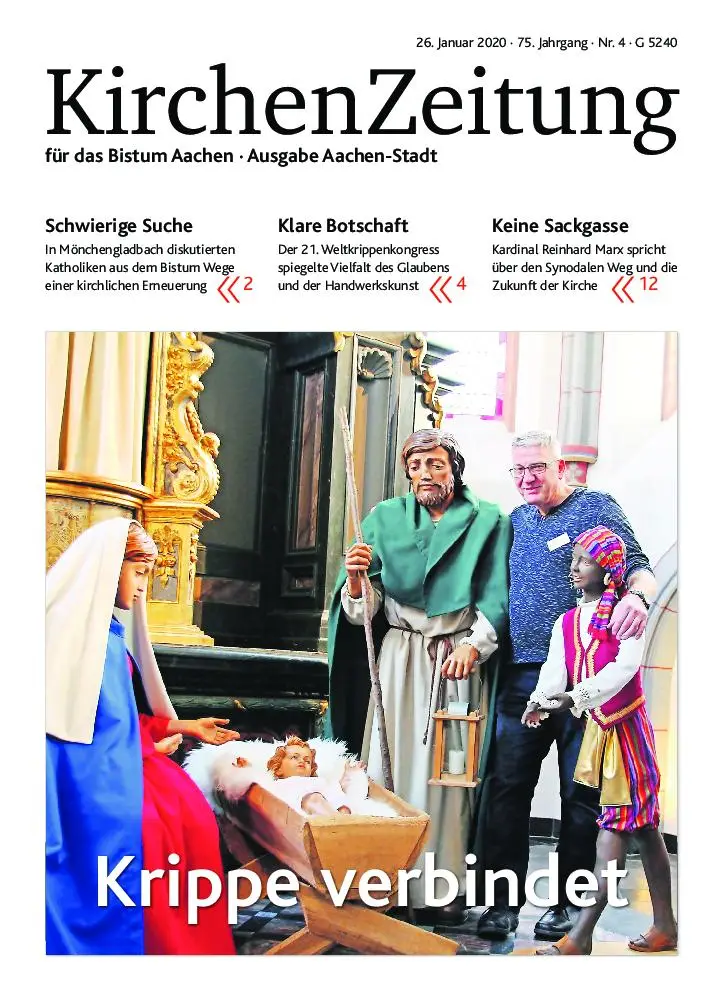 26. Januar 2020 · 75. Jahrgang · Nr. 4 · G 5240

KirchenZeitung

für das Bistum Aachen · Ausgabe Aachen-Stadt

Schwierige Suche

In Mönchengladbach diskutierten Katholiken aus dem Bistum Wege einer kirchlichen Erneuerung 2

Klare Botschaft

Der 21. Weltkrippenkongress spiegelte Vielfalt des Glaubens und der Handwerkskunst 4

Keine Sackgasse

Kardinal Reinhard Marx spricht über den Synodalen Weg und die Zukunft der Kirche 12

Krippe verbindet